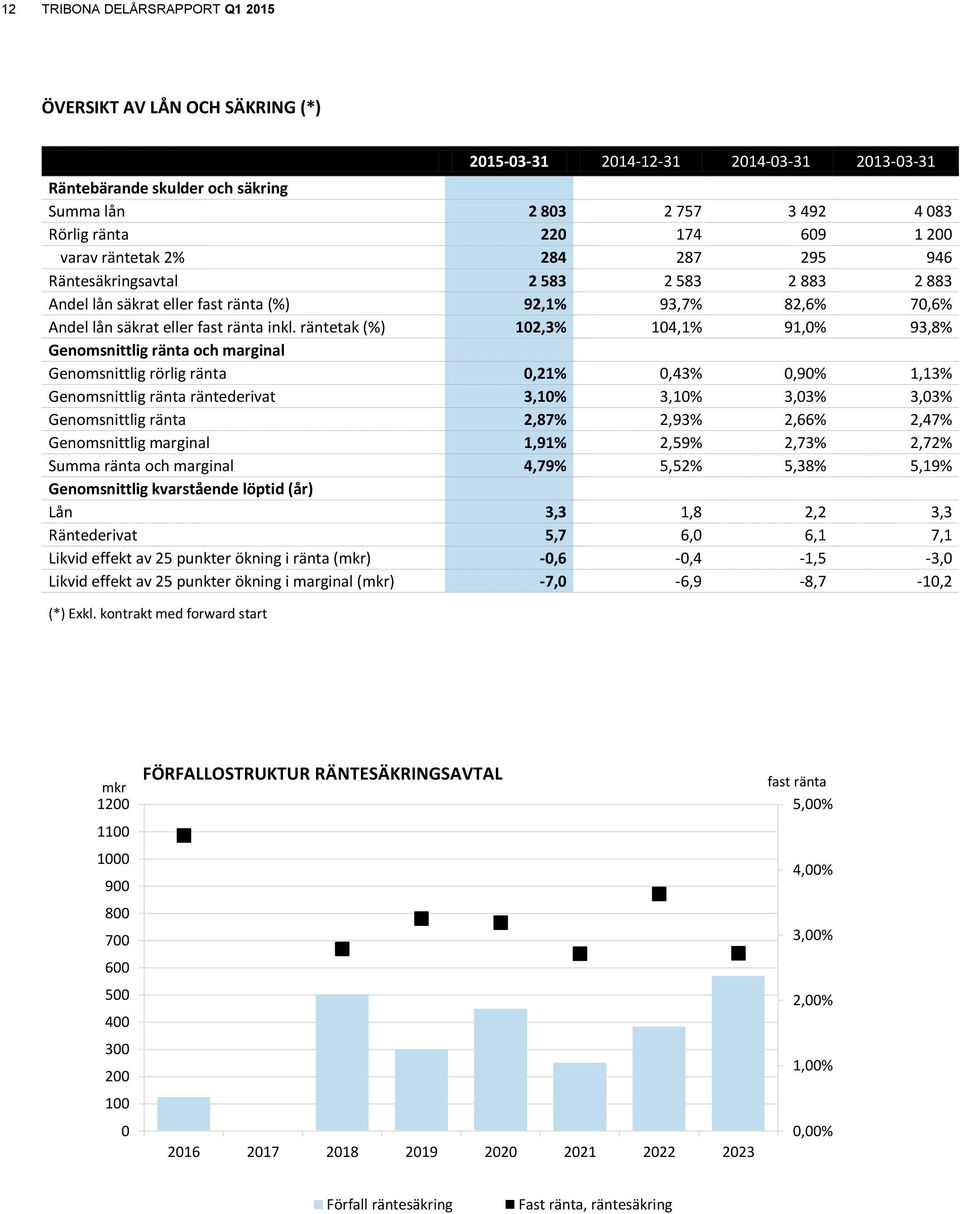 12 TRIBONA DELÅRSRAPPORT Q1 2015

ÖVERSIKT AV LÅN OCH SÄKRING (*)

| | 2015-03-31 | 2014-12-31 | 2014-03-31 | 2013-03-31 |
|---|---|---|---|---|
| Räntebärande skulder och säkring | | | | |
| Summa lån | 2 803 | 2 757 | 3 492 | 4 083 |
| Rörlig ränta | 220 | 174 | 609 | 1 200 |
| varav räntetak 2% | 284 | 287 | 295 | 946 |
| Räntesäkringsavtal | 2 583 | 2 583 | 2 883 | 2 883 |
| Andel lån säkrat eller fast ränta (%) | 92,1% | 93,7% | 82,6% | 70,6% |
| Andel lån säkrat eller fast ränta inkl. räntetak (%) | 102,3% | 104,1% | 91,0% | 93,8% |
| Genomsnittlig ränta och marginal | | | | |
| Genomsnittlig rörlig ränta | 0,21% | 0,43% | 0,90% | 1,13% |
| Genomsnittlig ränta räntederivat | 3,10% | 3,10% | 3,03% | 3,03% |
| Genomsnittlig ränta | 2,87% | 2,93% | 2,66% | 2,47% |
| Genomsnittlig marginal | 1,91% | 2,59% | 2,73% | 2,72% |
| Summa ränta och marginal | 4,79% | 5,52% | 5,38% | 5,19% |
| Genomsnittlig kvarstående löptid (år) | | | | |
| Lån | 3,3 | 1,8 | 2,2 | 3,3 |
| Räntederivat | 5,7 | 6,0 | 6,1 | 7,1 |
| Likvid effekt av 25 punkter ökning i ränta (mkr) | -0,6 | -0,4 | -1,5 | -3,0 |
| Likvid effekt av 25 punkter ökning i marginal (mkr) | -7,0 | -6,9 | -8,7 | -10,2 |

(*) Exkl. kontrakt med forward start

FÖRFALLOSTRUKTUR RÄNTESÄKRINGSAVTAL

mkr
1200
1100
1000
900
800
700
600
500
400
300
200
100
0

fast ränta
5,00%
4,00%
3,00%
2,00%
1,00%
0,00%

2016 2017 2018 2019 2020 2021 2022 2023

Förfall räntesäkring
Fast ränta, räntesäkring